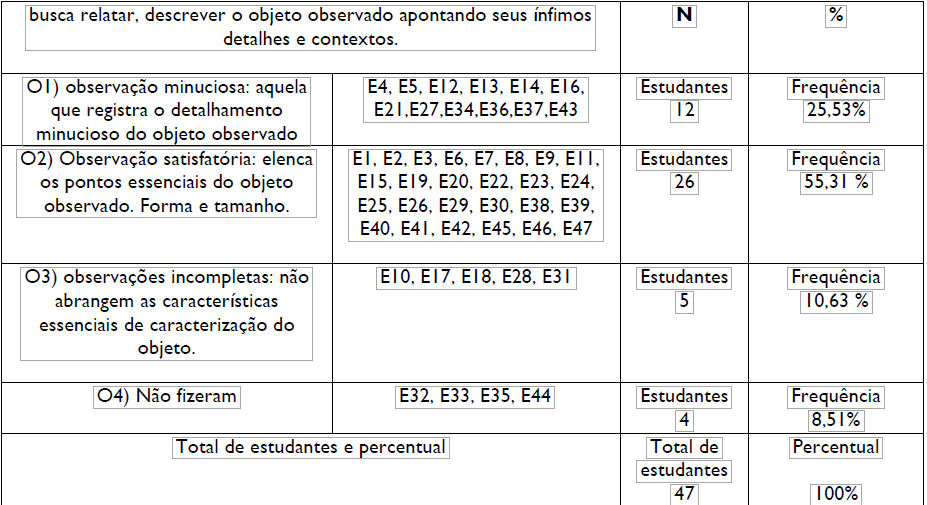 | busca relatar, descrever o objeto observado apontando seus ínfimos detalhes e contextos. | | N | % |
|---|---|---|---|
| O1) observação minuciosa: aquela que registra o detalhamento minucioso do objeto observado | E4, E5, E12, E13, E14, E16, E21,E27,E34,E36,E37,E43 | Estudantes 12 | Frequência 25,53% |
| O2) Observação satisfatória: elenca os pontos essenciais do objeto observado. Forma e tamanho. | E1, E2, E3, E6, E7, E8, E9, E11, E15, E19, E20, E22, E23, E24, E25, E26, E29, E30, E38, E39, E40, E41, E42, E45, E46, E47 | Estudantes 26 | Frequência 55,31 % |
| O3) observações incompletas: não abrangem as características essenciais de caracterização do objeto. | E10, E17, E18, E28, E31 | Estudantes 5 | Frequência 10,63 % |
| O4) Não fizeram | E32, E33, E35, E44 | Estudantes 4 | Frequência 8,51% |
| Total de estudantes e percentual | | Total de estudantes 47 | Percentual 100% |